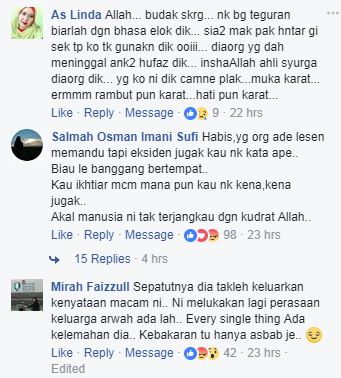 As Linda Allah... budak skrg... nk bg teguran biarlah dgn bhasa elok dik... sia2 mak pak hntar gi sek tp ko tk gunakn dik ooiii... diaorg yg dah meninggal ank2 hufaz dik... inshaAllah ahli syurga diaorg dik... yg ko ni dik camne plak...muka karat... ermmm rambut pun karat...hati pun karat...

Like · Reply · Message · 9 · 22 hrs

Salmah Osman Imani Sufi Habis,yg org ade lesen memandu tapi eksiden jugak kau nk kata ape..
Biau le banggang bertempat..
Kau ikhtiar mcm mana pun kau nk kena,kena jugak..
Akal manusia ni tak terjangkau dgn kudrat Allah..

Like · Reply · Message · 98 · 23 hrs

15 Replies · 4 hrs

Mirah Faizzull Sepatutnya dia takleh keluarkan kenyataan macam ni.. Ni melukakan lagi perasaan keluarga arwah ada lah.. Every single thing Ada kelemahan dia.. Kebakaran tu hanya asbab je..

Like · Reply · Message · 42 · 23 hrs · Edited